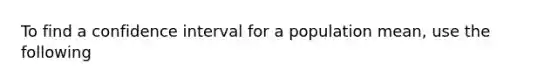 To find a confidence interval for a population mean, use the following